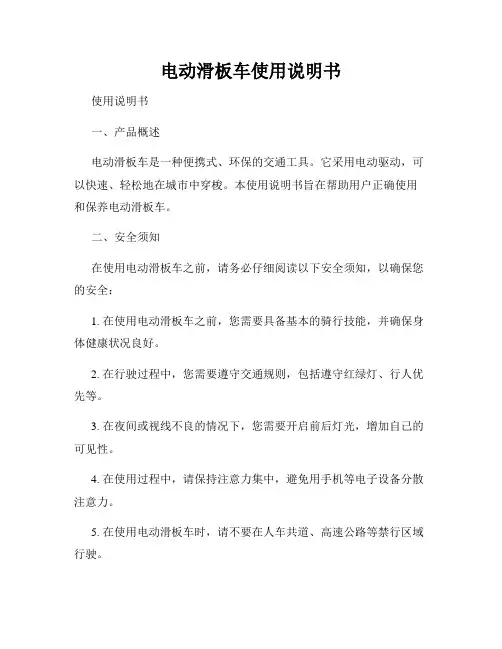 电动滑板车使用说明书

使用说明书

一、产品概述

电动滑板车是一种便携式、环保的交通工具。它采用电动驱动，可以快速、轻松地在城市中穿梭。本使用说明书旨在帮助用户正确使用和保养电动滑板车。

二、安全须知

在使用电动滑板车之前，请务必仔细阅读以下安全须知，以确保您的安全：

1. 在使用电动滑板车之前，您需要具备基本的骑行技能，并确保身体健康状况良好。

2. 在行驶过程中，您需要遵守交通规则，包括遵守红绿灯、行人优先等。

3. 在夜间或视线不良的情况下，您需要开启前后灯光，增加自己的可见性。

4. 在使用过程中，请保持注意力集中，避免用手机等电子设备分散注意力。

5. 在使用电动滑板车时，请不要在人车共道、高速公路等禁行区域行驶。